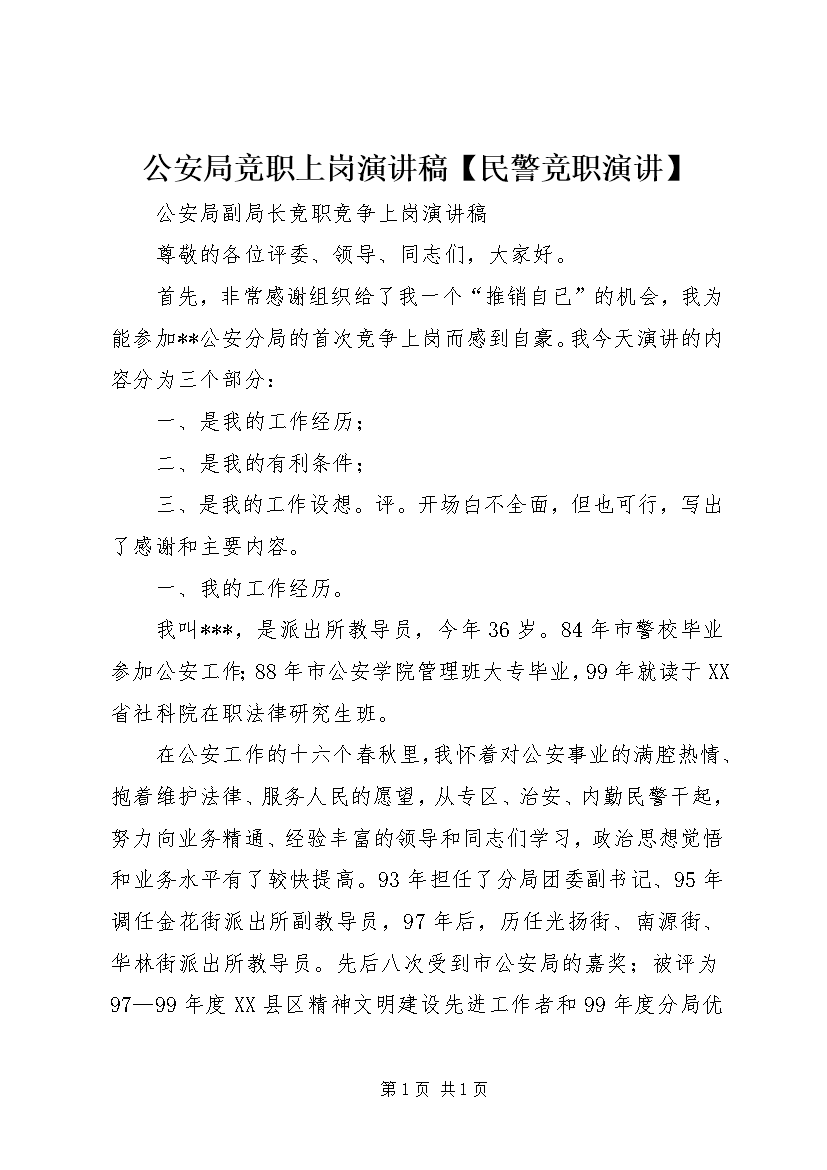 公安局竞职上岗演讲稿【民警竞职演讲】

公安局副局长竞职竞争上岗演讲稿

尊敬的各位评委、领导、同志们，大家好。

首先，非常感谢组织给了我一个“推销自已”的机会，我为能参加**公安分局的首次竞争上岗而感到自豪。我今天演讲的内容分为三个部分：

一、是我的工作经历；

二、是我的有利条件；

三、是我的工作设想。评。开场白不全面，但也可行，写出了感谢和主要内容。

一、我的工作经历。

我叫***，是派出所教导员，今年36岁。84年市警校毕业参加公安工作；88年市公安学院管理班大专毕业，99年就读于XX省社科院在职法律研究生班。

在公安工作的十六个春秋里，我怀着对公安事业的满腔热情、抱着维护法律、服务人民的愿望，从专区、治安、内勤民警干起，努力向业务精通、经验丰富的领导和同志们学习，政治思想觉悟和业务水平有了较快提高。93年担任了分局团委副书记、95年调任金花街派出所副教导员，97年后，历任光扬街、南源街、华林街派出所教导员。先后八次受到市公安局的嘉奖；被评为97—99年度XX县区精神文明建设先进工作者和99年度分局优

第1页 共1页